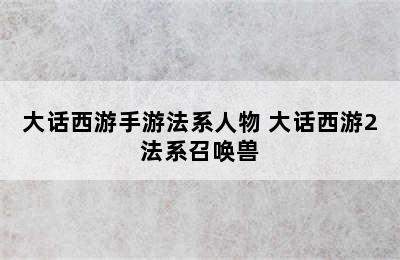 大话西游手游法系人物 大话西游2法系召唤兽